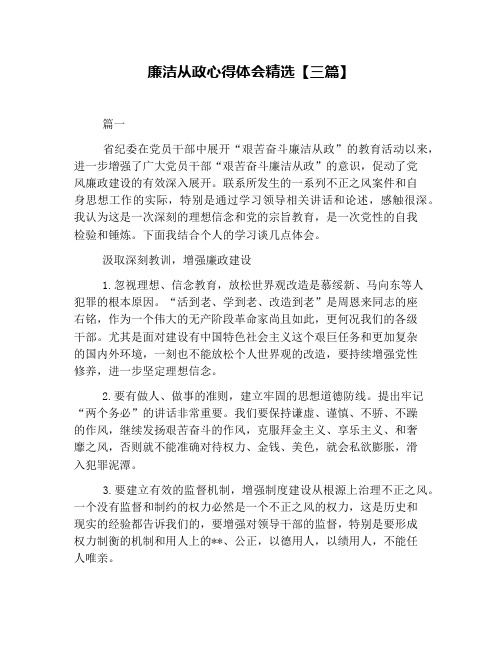 廉洁从政心得体会精选【三篇】

篇一

省纪委在党员干部中展开“艰苦奋斗廉洁从政”的教育活动以来，进一步增强了广大党员干部“艰苦奋斗廉洁从政”的意识，促动了党风廉政建设的有效深入展开。联系所发生的一系列不正之风案件和自身思想工作的实际，特别是通过学习领导相关讲话和论述，感触很深。我认为这是一次深刻的理想信念和党的宗旨教育，是一次党性的自我检验和锤炼。下面我结合个人的学习谈几点体会。

汲取深刻教训，增强廉政建设

1.忽视理想、信念教育，放松世界观改造是慕绥新、马向东等人犯罪的根本原因。“活到老、学到老、改造到老”是周恩来同志的座右铭，作为一个伟大的无产阶段革命家尚且如此，更何况我们的各级干部。尤其是面对建设有中国特色社会主义这个艰巨任务和更加复杂的国内外环境，一刻也不能放松个人世界观的改造，要持续增强党性修养，进一步坚定理想信念。

2.要有做人、做事的准则，建立牢固的思想道德防线。提出牢记“两个务必”的讲话非常重要。我们要保持谦虚、谨慎、不骄、不躁的作风，继续发扬艰苦奋斗的作风，克服拜金主义、享乐主义、和奢靡之风，否则就不能准确对待权力、金钱、美色，就会私欲膨胀，滑入犯罪泥潭。

3.要建立有效的监督机制，增强制度建设从根源上治理不正之风。一个没有监督和制约的权力必然是一个不正之风的权力，这是历史和现实的经验都告诉我们的，要增强对领导干部的监督，特别是要形成权力制衡的机制和用人上的**、公正，以德用人，以绩用人，不能任人唯亲。